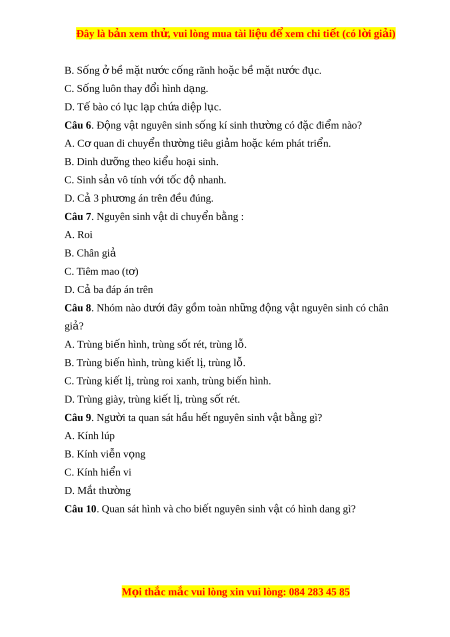 Đây là bản xem thử, vui lòng mua tài liệu để xem chi tiết (có lời giải)

B. Sống ở bề mặt nước cống rãnh hoặc bề mặt nước đục.

C. Sống luôn thay đổi hình dạng.

D. Tế bào có lục lạp chứa diệp lục.

Câu 6. Động vật nguyên sinh sống kí sinh thường có đặc điểm nào?

A. Cơ quan di chuyển thường tiêu giảm hoặc kém phát triển.

B. Dinh dưỡng theo kiểu hoại sinh.

C. Sinh sản vô tính với tốc độ nhanh.

D. Cả 3 phương án trên đều đúng.

Câu 7. Nguyên sinh vật di chuyển bằng :

A. Roi

B. Chân giả

C. Tiêm mao (tơ)

D. Cả ba đáp án trên

Câu 8. Nhóm nào dưới đây gồm toàn những động vật nguyên sinh có chân giả?

A. Trùng biến hình, trùng sốt rét, trùng lỗ.

B. Trùng biến hình, trùng kiết lị, trùng lỗ.

C. Trùng kiết lị, trùng roi xanh, trùng biến hình.

D. Trùng giày, trùng kiết lị, trùng sốt rét.

Câu 9. Người ta quan sát hầu hết nguyên sinh vật bằng gì?

A. Kính lúp

B. Kính viễn vọng

C. Kính hiển vi

D. Mắt thường

Câu 10. Quan sát hình và cho biết nguyên sinh vật có hình dang gì?

Mọi thắc mắc vui lòng xin vui lòng: 084 283 45 85